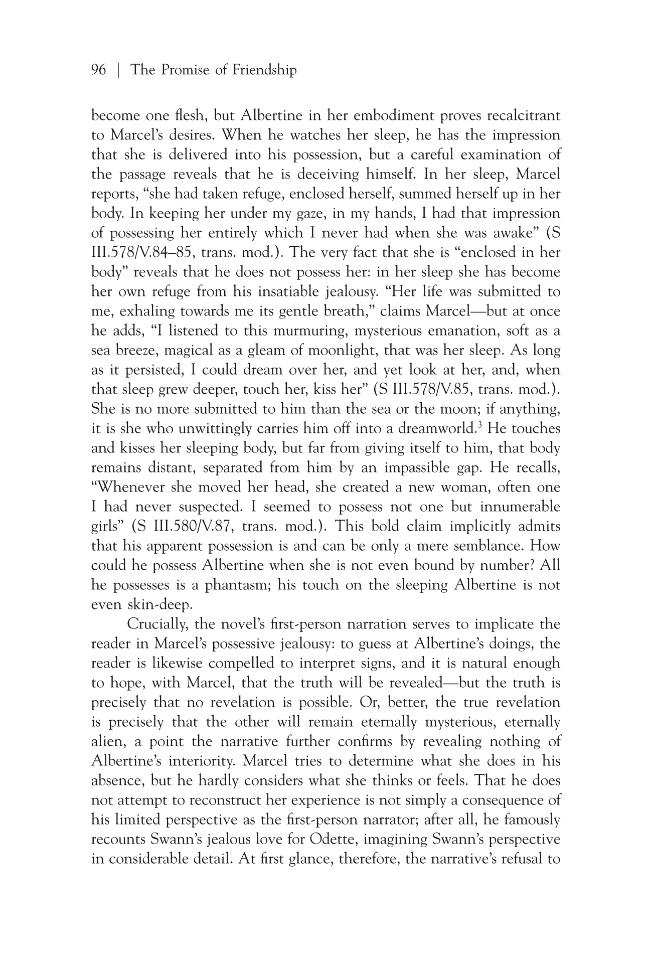 96 | The Promise of Friendship

become one flesh, but Albertine in her embodiment proves recalcitrant to Marcel's desires. When he watches her sleep, he has the impression that she is delivered into his possession, but a careful examination of the passage reveals that he is deceiving himself. In her sleep, Marcel reports, "she had taken refuge, enclosed herself, summed herself up in her body. In keeping her under my gaze, in my hands, I had that impression of possessing her entirely which I never had when she was awake" (S III.578/V.84–85, trans. mod.). The very fact that she is "enclosed in her body" reveals that he does not possess her: in her sleep she has become her own refuge from his insatiable jealousy. "Her life was submitted to me, exhaling towards me its gentle breath," claims Marcel—but at once he adds, "I listened to this murmuring, mysterious emanation, soft as a sea breeze, magical as a gleam of moonlight, that was her sleep. As long as it persisted, I could dream over her, and yet look at her, and, when that sleep grew deeper, touch her, kiss her" (S III.578/V.85, trans. mod.). She is no more submitted to him than the sea or the moon; if anything, it is she who unwittingly carries him off into a dreamworld.$^3$ He touches and kisses her sleeping body, but far from giving itself to him, that body remains distant, separated from him by an impassible gap. He recalls, "Whenever she moved her head, she created a new woman, often one I had never suspected. I seemed to possess not one but innumerable girls" (S III.580/V.87, trans. mod.). This bold claim implicitly admits that his apparent possession is and can be only a mere semblance. How could he possess Albertine when she is not even bound by number? All he possesses is a phantasm; his touch on the sleeping Albertine is not even skin-deep.

Crucially, the novel's first-person narration serves to implicate the reader in Marcel's possessive jealousy: to guess at Albertine's doings, the reader is likewise compelled to interpret signs, and it is natural enough to hope, with Marcel, that the truth will be revealed—but the truth is precisely that no revelation is possible. Or, better, the true revelation is precisely that the other will remain eternally mysterious, eternally alien, a point the narrative further confirms by revealing nothing of Albertine's interiority. Marcel tries to determine what she does in his absence, but he hardly considers what she thinks or feels. That he does not attempt to reconstruct her experience is not simply a consequence of his limited perspective as the first-person narrator; after all, he famously recounts Swann's jealous love for Odette, imagining Swann's perspective in considerable detail. At first glance, therefore, the narrative's refusal to